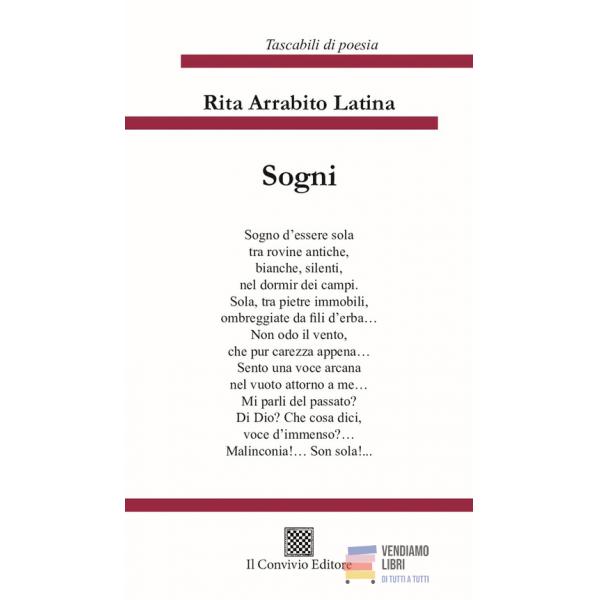 Tascabili di poesia

Rita Arrabito Latina

Sogni

Sogno d'essere sola
tra rovine antiche,
bianche, silenti,
nel dormir dei campi.
Sola, tra pietre immobili,
ombreggiate da fili d'erba…
Non odo il vento,
che pur carezza appena…
Sento una voce arcana
nel vuoto attorno a me…
Mi parli del passato?
Di Dio? Che cosa dici,
voce d'immenso?…
Malinconia!… Son sola!...

Il Convivio Editore

VENDIAMO
LIBRI
DI TUTTI A TUTTI